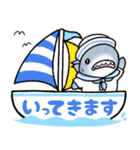 いってきます